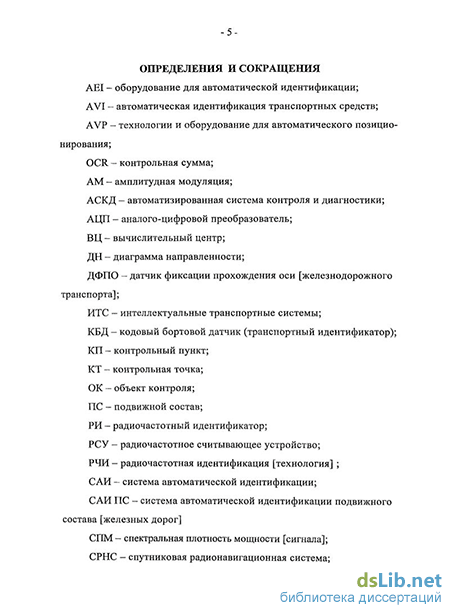 - 5 -

ОПРЕДЕЛЕНИЯ И СОКРАЩЕНИЯ

AEI – оборудование для автоматической идентификации;

AVI – автоматическая идентификация транспортных средств;

AVP – технологии и оборудование для автоматического позиционирования;

OCR – контрольная сумма;

АМ – амплитудная модуляция;

АСКД – автоматизированная система контроля и диагностики;

АЦП – аналого-цифровой преобразователь;

ВЦ – вычислительный центр;

ДН – диаграмма направленности;

ДФПО – датчик фиксации прохождения оси [железнодорожного транспорта];

ИТС – интеллектуальные транспортные системы;

КБД – кодовый бортовой датчик (транспортный идентификатор);

КП – контрольный пункт;

КТ – контрольная точка;

ОК – объект контроля;

ПС – подвижной состав;

РИ – радиочастотный идентификатор;

РСУ – радиочастотное считывающее устройство;

РЧИ – радиочастотная идентификация [технология] ;

САИ – система автоматической идентификации;

САИ ПС – система автоматической идентификации подвижного состава [железных дорог]

СПМ – спектральная плотность мощности [сигнала];

СРНС – спутниковая радионавигационная система;

dsLib.net
библиотека диссертаций